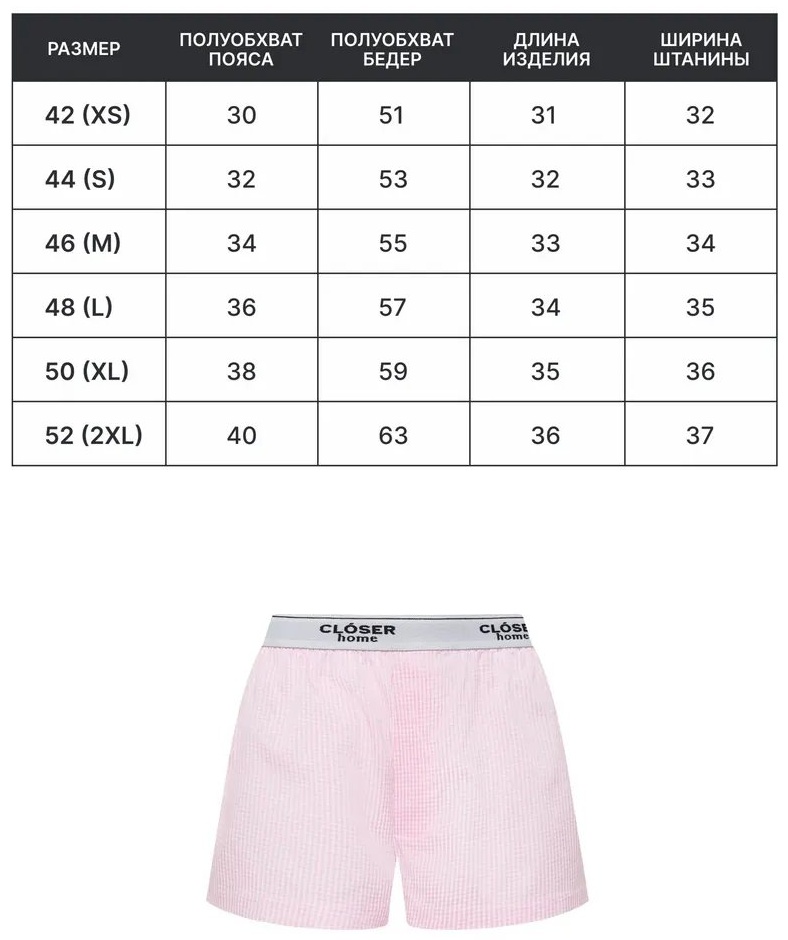 | РАЗМЕР | ПОЛУОБХВАТ ПОЯСА | ПОЛУОБХВАТ БЕДЕР | ДЛИНА ИЗДЕЛИЯ | ШИРИНА ШТАНИНЫ |
|---|---|---|---|---|
| 42 (XS) | 30 | 51 | 31 | 32 |
| 44 (S) | 32 | 53 | 32 | 33 |
| 46 (M) | 34 | 55 | 33 | 34 |
| 48 (L) | 36 | 57 | 34 | 35 |
| 50 (XL) | 38 | 59 | 35 | 36 |
| 52 (2XL) | 40 | 63 | 36 | 37 |

CLÓSER home CLÓSER home